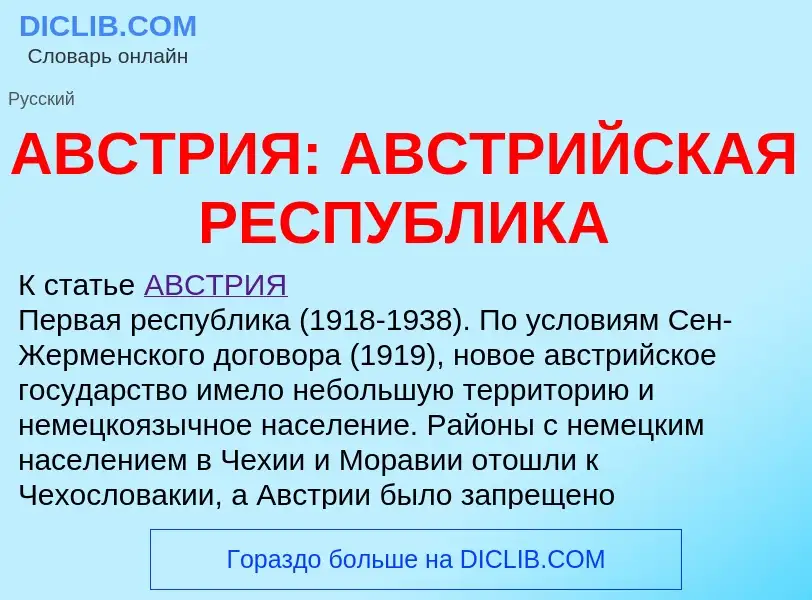 DICLIB.COM
Словарь онлайн

Русский

АВСТРИЯ: АВСТРИЙСКАЯ РЕСПУБЛИКА

К статье АВСТРИЯ
Первая республика (1918-1938). По условиям Сен-Жерменского договора (1919), новое австрийское государство имело небольшую территорию и немецкоязычное население. Районы с немецким населением в Чехии и Моравии отошли к Чехословакии, а Австрии было запрещено

Гораздо больше на DICLIB.COM